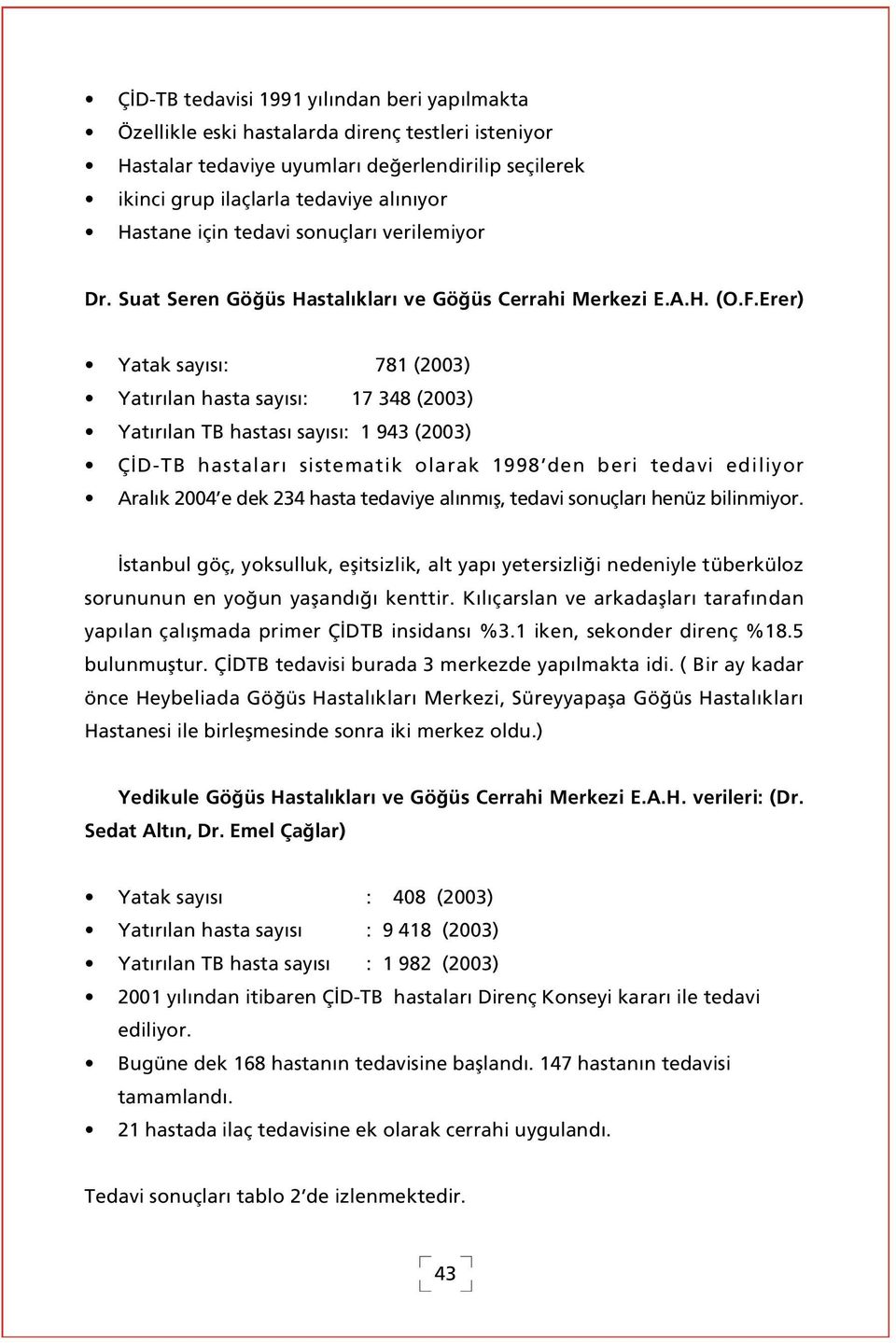 • ÇİD-TB tedavisi 1991 yılından beri yapılmakta
• Özellikle eski hastalarda direnç testleri isteniyor
• Hastalar tedaviye uyumları değerlendirilip seçilerek
• ikinci grup ilaçlarla tedaviye alınıyor
• Hastane için tedavi sonuçları verilemiyor

Dr. Suat Seren Göğüs Hastalıkları ve Göğüs Cerrahi Merkezi E.A.H. (O.F.Erer)

• Yatak sayısı: 781 (2003)
• Yatırılan hasta sayısı: 17 348 (2003)
• Yatırılan TB hastası sayısı: 1 943 (2003)
• ÇİD-TB hastaları sistematik olarak 1998'den beri tedavi ediliyor
• Aralık 2004'e dek 234 hasta tedaviye alınmış, tedavi sonuçları henüz bilinmiyor.

İstanbul göç, yoksulluk, eşitsizlik, alt yapı yetersizliği nedeniyle tüberküloz sorununun en yoğun yaşandığı kenttir. Kılıçarslan ve arkadaşları tarafından yapılan çalışmada primer ÇİDTB insidansı %3.1 iken, sekonder direnç %18.5 bulunmuştur. ÇİDTB tedavisi burada 3 merkezde yapılmakta idi. ( Bir ay kadar önce Heybeliada Göğüs Hastalıkları Merkezi, Süreyyapaşa Göğüs Hastalıkları Hastanesi ile birleşmesinde sonra iki merkez oldu.)

Yedikule Göğüs Hastalıkları ve Göğüs Cerrahi Merkezi E.A.H. verileri: (Dr. Sedat Altın, Dr. Emel Çağlar)

• Yatak sayısı : 408 (2003)
• Yatırılan hasta sayısı : 9 418 (2003)
• Yatırılan TB hasta sayısı : 1 982 (2003)
• 2001 yılından itibaren ÇİD-TB hastaları Direnç Konseyi kararı ile tedavi ediliyor.
• Bugüne dek 168 hastanın tedavisine başlandı. 147 hastanın tedavisi tamamlandı.
• 21 hastada ilaç tedavisine ek olarak cerrahi uygulandı.

Tedavi sonuçları tablo 2'de izlenmektedir.

43